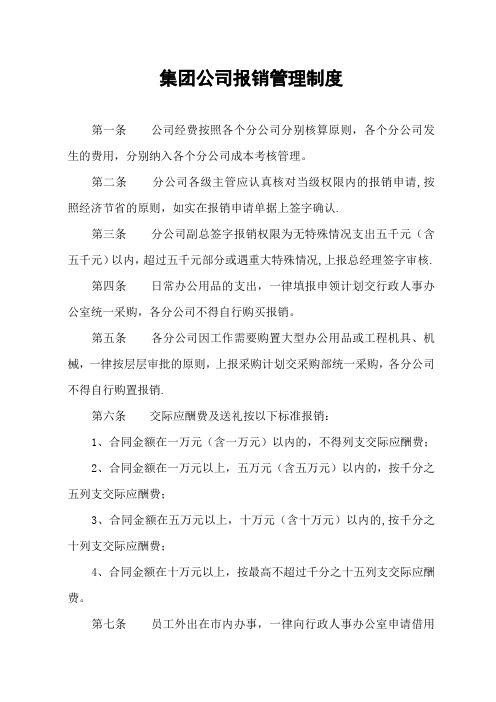 集团公司报销管理制度

第一条　　公司经费按照各个分公司分别核算原则，各个分公司发生的费用，分别纳入各个分公司成本考核管理。

第二条　　分公司各级主管应认真核对当级权限内的报销申请,按照经济节省的原则，如实在报销申请单据上签字确认.

第三条　　分公司副总签字报销权限为无特殊情况支出五千元（含五千元）以内,超过五千元部分或遇重大特殊情况,上报总经理签字审核.

第四条　　日常办公用品的支出，一律填报申领计划交行政人事办公室统一采购，各分公司不得自行购买报销。

第五条　　各分公司因工作需要购置大型办公用品或工程机具、机械，一律按层层审批的原则，上报采购计划交采购部统一采购，各分公司不得自行购置报销.

第六条　　交际应酬费及送礼按以下标准报销：

1、合同金额在一万元（含一万元）以内的，不得列支交际应酬费；

2、合同金额在一万元以上，五万元（含五万元）以内的，按千分之五列支交际应酬费；

3、合同金额在五万元以上，十万元（含十万元）以内的,按千分之十列支交际应酬费；

4、合同金额在十万元以上，按最高不超过千分之十五列支交际应酬费。

第七条　　员工外出在市内办事，一律向行政人事办公室申请借用